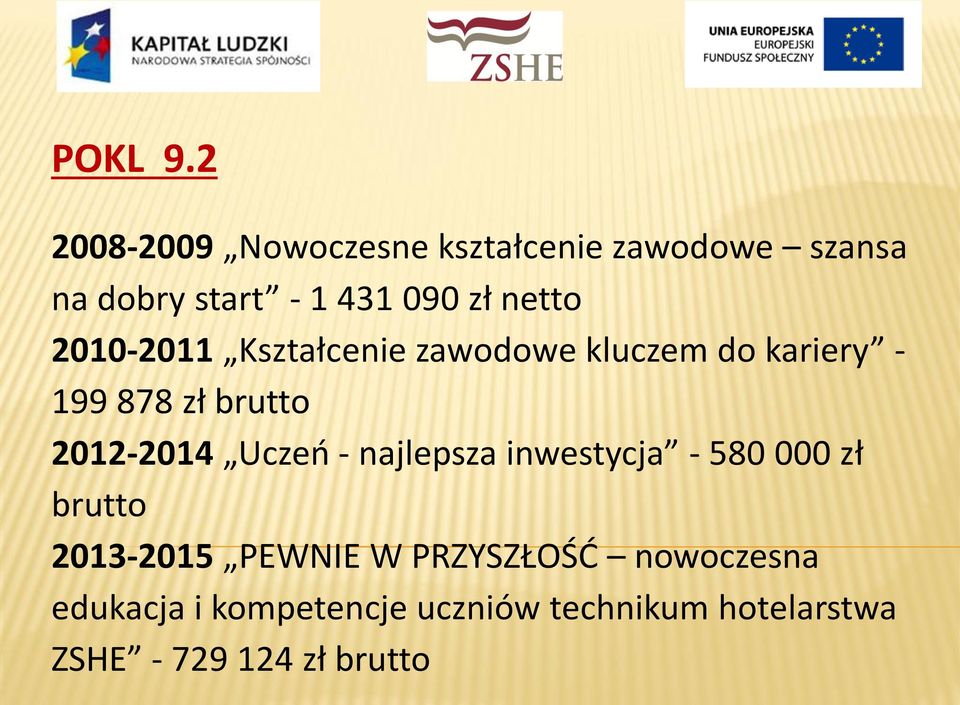 KAPITAŁ LUDZKI
NARODOWA STRATEGIA SPÓJNOŚCI

ZSHE

UNIA EUROPEJSKA
EUROPEJSKI
FUNDUSZ SPOŁECZNY

POKL 9.2

2008-2009 „Nowoczesne kształcenie zawodowe – szansa na dobry start” - 1 431 090 zł netto
2010-2011 „Kształcenie zawodowe kluczem do kariery” - 199 878 zł brutto
2012-2014 „Uczeń - najlepsza inwestycja” - 580 000 zł brutto
2013-2015 „PEWNIE W PRZYSZŁOŚĆ – nowoczesna edukacja i kompetencje uczniów technikum hotelarstwa ZSHE” - 729 124 zł brutto